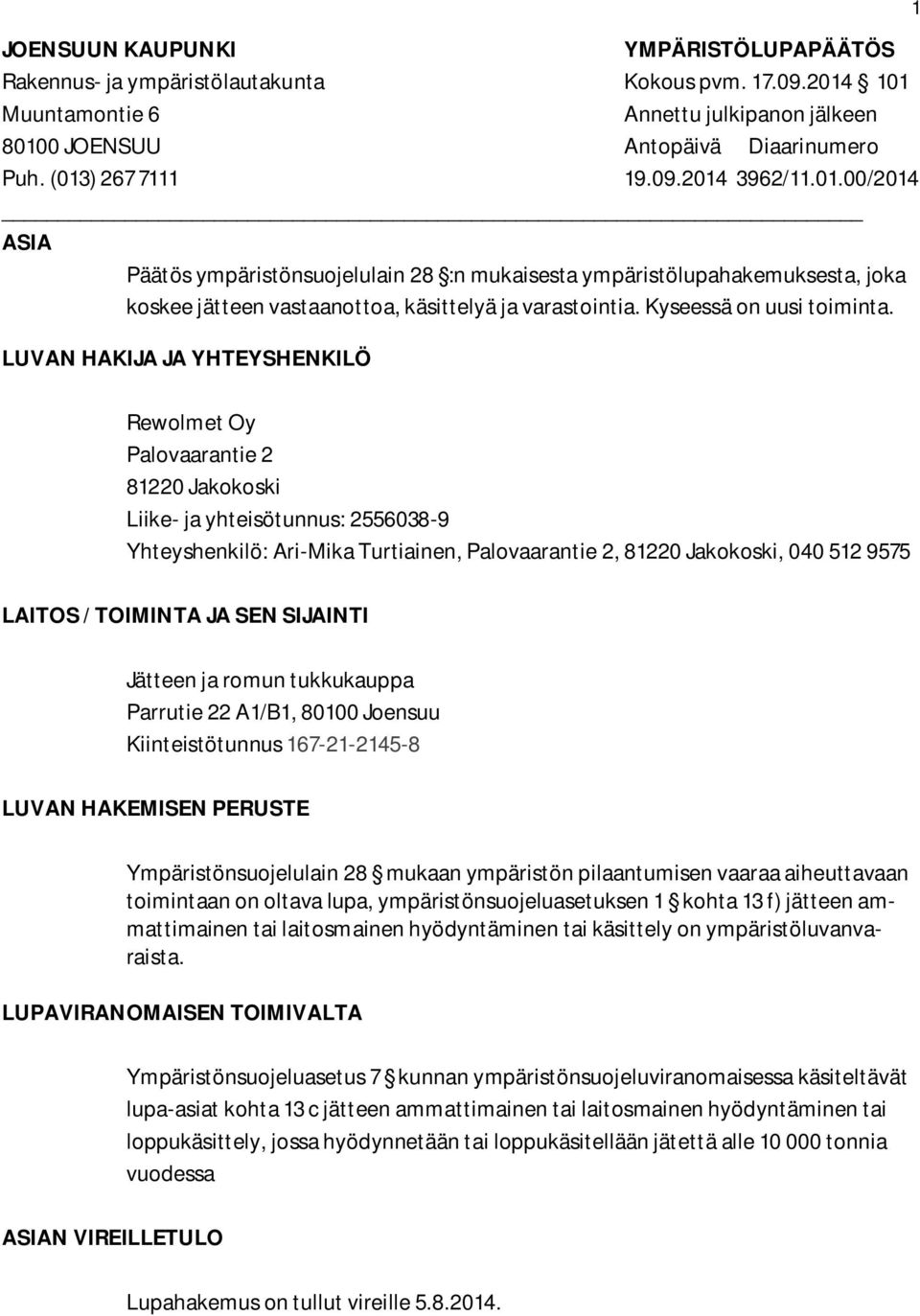 1

JOENSUUN KAUPUNKI
Rakennus- ja ympäristölautakunta
Muuntamontie 6
80100 JOENSUU
Puh. (013) 267 7111

YMPÄRISTÖLUPAPÄÄTÖS
Kokous pvm. 17.09.2014 § 101
Annettu julkipanon jälkeen
Antopäivä Diaarinumero
19.09.2014 3962/11.01.00/2014

ASIA

Päätös ympäristönsuojelulain 28 §:n mukaisesta ympäristölupahakemuksesta, joka koskee jätteen vastaanottoa, käsittelyä ja varastointia. Kyseessä on uusi toiminta.

LUVAN HAKIJA JA YHTEYSHENKILÖ

Rewolmet Oy
Palovaarantie 2
81220 Jakokoski
Liike- ja yhteisötunnus: 2556038-9
Yhteyshenkilö: Ari-Mika Turtiainen, Palovaarantie 2, 81220 Jakokoski, 040 512 9575

LAITOS / TOIMINTA JA SEN SIJAINTI

Jätteen ja romun tukkukauppa
Parrutie 22 A1/B1, 80100 Joensuu
Kiinteistötunnus 167-21-2145-8

LUVAN HAKEMISEN PERUSTE

Ympäristönsuojelulain 28 § mukaan ympäristön pilaantumisen vaaraa aiheuttavaan toimintaan on oltava lupa, ympäristönsuojeluasetuksen 1 § kohta 13 f) jätteen ammattimainen tai laitosmainen hyödyntäminen tai käsittely on ympäristöluvanvaraista.

LUPAVIRANOMAISEN TOIMIVALTA

Ympäristönsuojeluasetus 7 § kunnan ympäristönsuojeluviranomaisessa käsiteltävät lupa-asiat kohta 13 c jätteen ammattimainen tai laitosmainen hyödyntäminen tai loppukäsittely, jossa hyödynnetään tai loppukäsitellään jätettä alle 10 000 tonnia vuodessa

ASIAN VIREILLETULO

Lupahakemus on tullut vireille 5.8.2014.